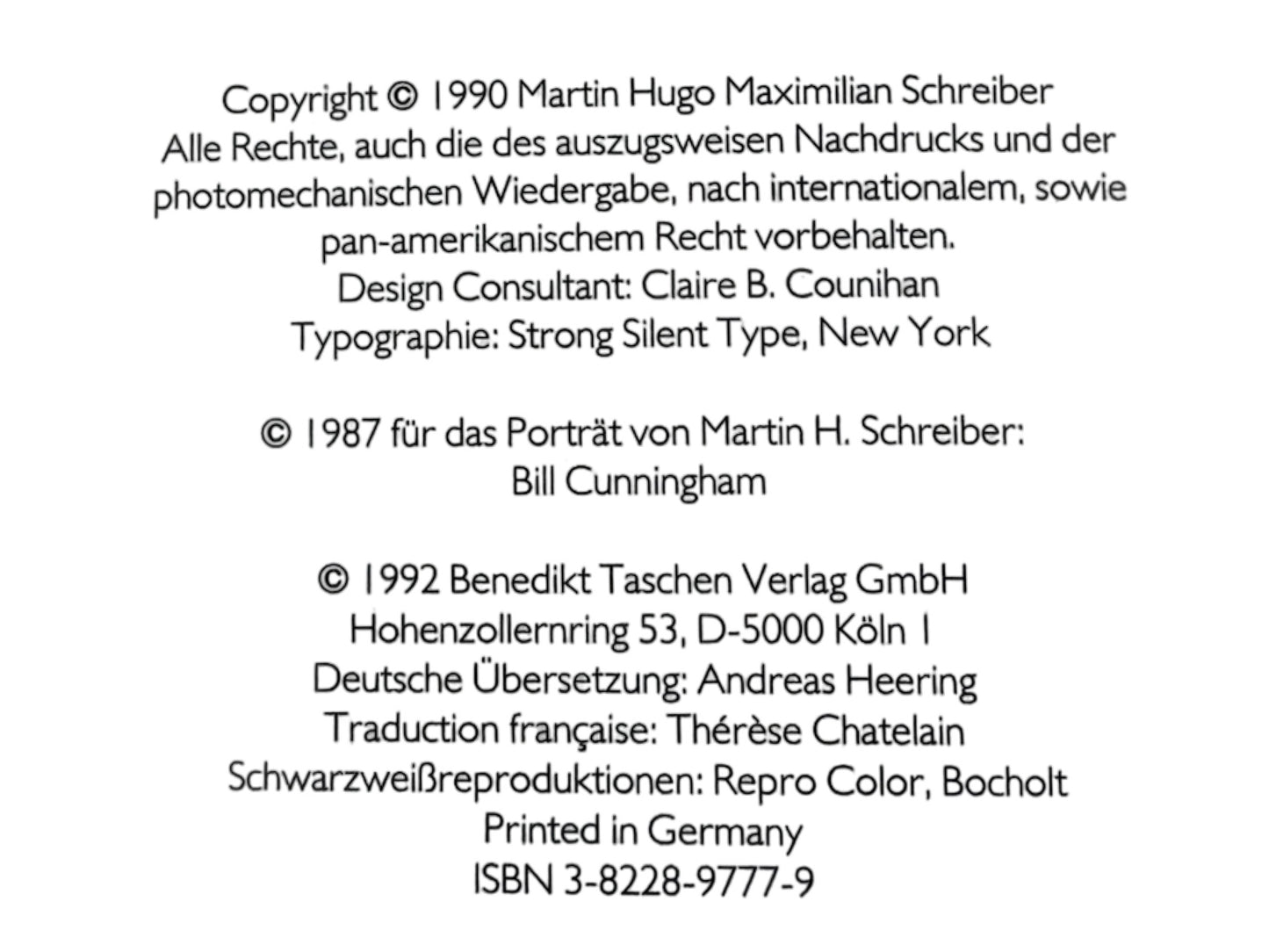 Copyright © 1990 Martin Hugo Maximilian Schreiber
Alle Rechte, auch die des auszugsweisen Nachdrucks und der photomechanischen Wiedergabe, nach internationalem, sowie pan-amerikanischem Recht vorbehalten.
Design Consultant: Claire B. Counihan
Typographie: Strong Silent Type, New York

© 1987 für das Porträt von Martin H. Schreiber:
Bill Cunningham

© 1992 Benedikt Taschen Verlag GmbH
Hohenzollernring 53, D-5000 Köln 1
Deutsche Übersetzung: Andreas Heering
Traduction française: Thérèse Chatelain
Schwarzweißreproduktionen: Repro Color, Bocholt
Printed in Germany
ISBN 3-8228-9777-9